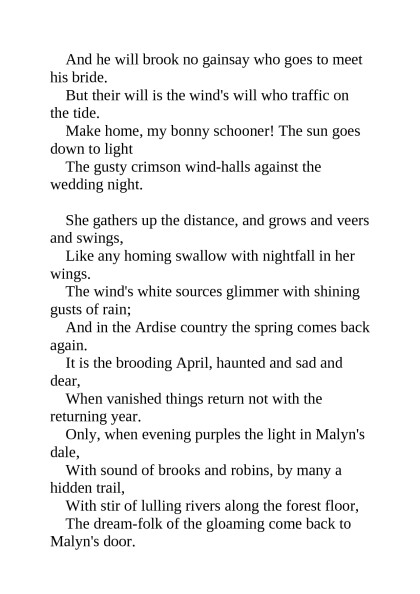 And he will brook no gainsay who goes to meet his bride.
But their will is the wind's will who traffic on the tide.
Make home, my bonny schooner! The sun goes down to light
The gusty crimson wind-halls against the wedding night.

She gathers up the distance, and grows and veers and swings,
Like any homing swallow with nightfall in her wings.
The wind's white sources glimmer with shining gusts of rain;
And in the Ardise country the spring comes back again.
It is the brooding April, haunted and sad and dear,
When vanished things return not with the returning year.
Only, when evening purples the light in Malyn's dale,
With sound of brooks and robins, by many a hidden trail,
With stir of lulling rivers along the forest floor,
The dream-folk of the gloaming come back to Malyn's door.